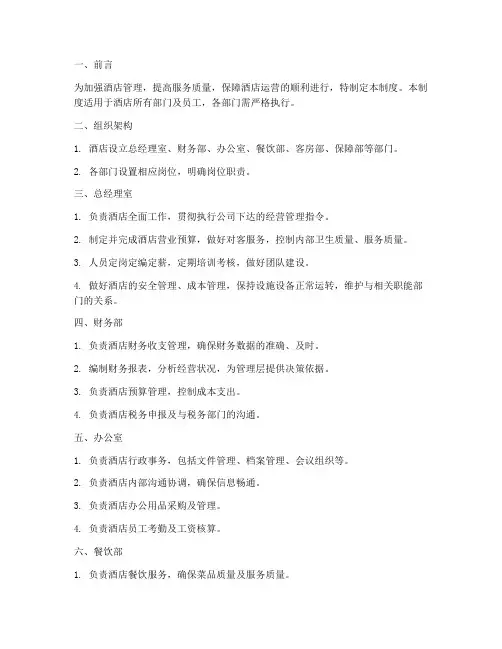 一、前言

为加强酒店管理，提高服务质量，保障酒店运营的顺利进行，特制定本制度。本制度适用于酒店所有部门及员工，各部门需严格执行。

二、组织架构

1. 酒店设立总经理室、财务部、办公室、餐饮部、客房部、保障部等部门。

2. 各部门设置相应岗位，明确岗位职责。

三、总经理室

1. 负责酒店全面工作，贯彻执行公司下达的经营管理指令。

2. 制定并完成酒店营业预算，做好对客服务，控制内部卫生质量、服务质量。

3. 人员定岗定编定薪，定期培训考核，做好团队建设。

4. 做好酒店的安全管理、成本管理，保持设施设备正常运转，维护与相关职能部门的关系。

四、财务部

1. 负责酒店财务收支管理，确保财务数据的准确、及时。

2. 编制财务报表，分析经营状况，为管理层提供决策依据。

3. 负责酒店预算管理，控制成本支出。

4. 负责酒店税务申报及与税务部门的沟通。

五、办公室

1. 负责酒店行政事务，包括文件管理、档案管理、会议组织等。

2. 负责酒店内部沟通协调，确保信息畅通。

3. 负责酒店办公用品采购及管理。

4. 负责酒店员工考勤及工资核算。

六、餐饮部

1. 负责酒店餐饮服务，确保菜品质量及服务质量。